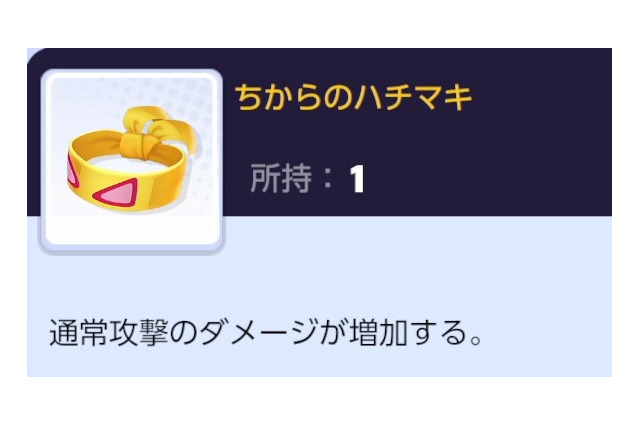 ちからのハチマキ

所持：1

通常攻撃のダメージが増加する。